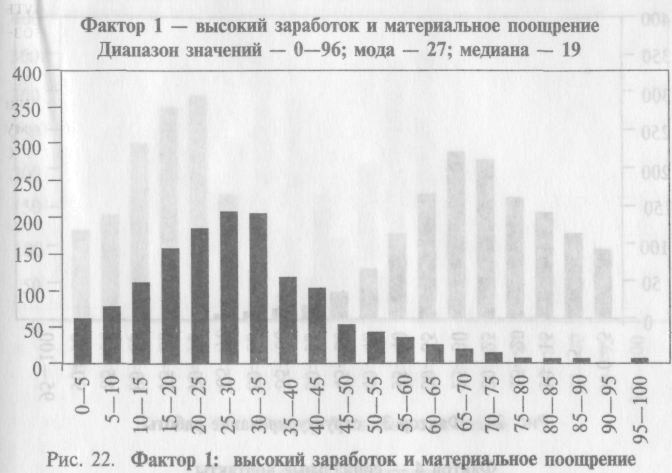 Фактор 1 — высокий заработок и материальное поощрение
Диапазон значений — 0—96; мода — 27; медиана — 19

400
350
300
250
200
150
100
50
0

0—5
5—10
10—15
15—20
20—25
25—30
30—35
35—40
40—45
45—50
50—55
55—60
60—65
65—70
70—75
75—80
80—85
85—90
90—95
95—100

Рис. 22. Фактор 1: высокий заработок и материальное поощрение